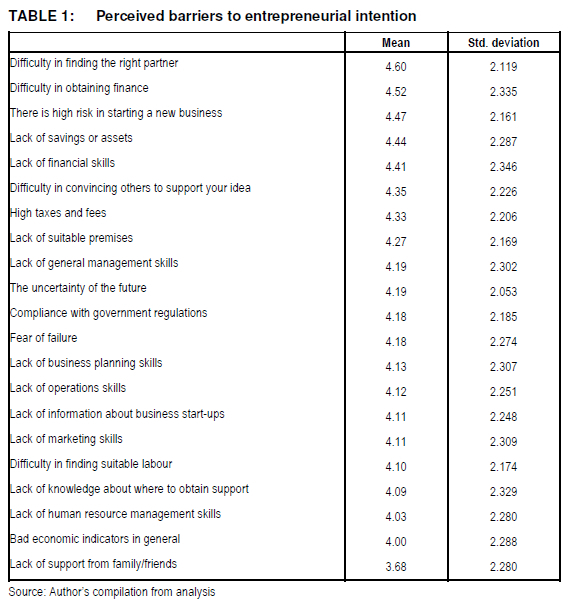 TABLE 1: Perceived barriers to entrepreneurial intention

| | Mean | Std. deviation |
|---|---|---|
| Difficulty in finding the right partner | 4.60 | 2.119 |
| Difficulty in obtaining finance | 4.52 | 2.335 |
| There is high risk in starting a new business | 4.47 | 2.161 |
| Lack of savings or assets | 4.44 | 2.287 |
| Lack of financial skills | 4.41 | 2.346 |
| Difficulty in convincing others to support your idea | 4.35 | 2.226 |
| High taxes and fees | 4.33 | 2.206 |
| Lack of suitable premises | 4.27 | 2.169 |
| Lack of general management skills | 4.19 | 2.302 |
| The uncertainty of the future | 4.19 | 2.053 |
| Compliance with government regulations | 4.18 | 2.185 |
| Fear of failure | 4.18 | 2.274 |
| Lack of business planning skills | 4.13 | 2.307 |
| Lack of operations skills | 4.12 | 2.251 |
| Lack of information about business start-ups | 4.11 | 2.248 |
| Lack of marketing skills | 4.11 | 2.309 |
| Difficulty in finding suitable labour | 4.10 | 2.174 |
| Lack of knowledge about where to obtain support | 4.09 | 2.329 |
| Lack of human resource management skills | 4.03 | 2.280 |
| Bad economic indicators in general | 4.00 | 2.288 |
| Lack of support from family/friends | 3.68 | 2.280 |

Source: Author's compilation from analysis